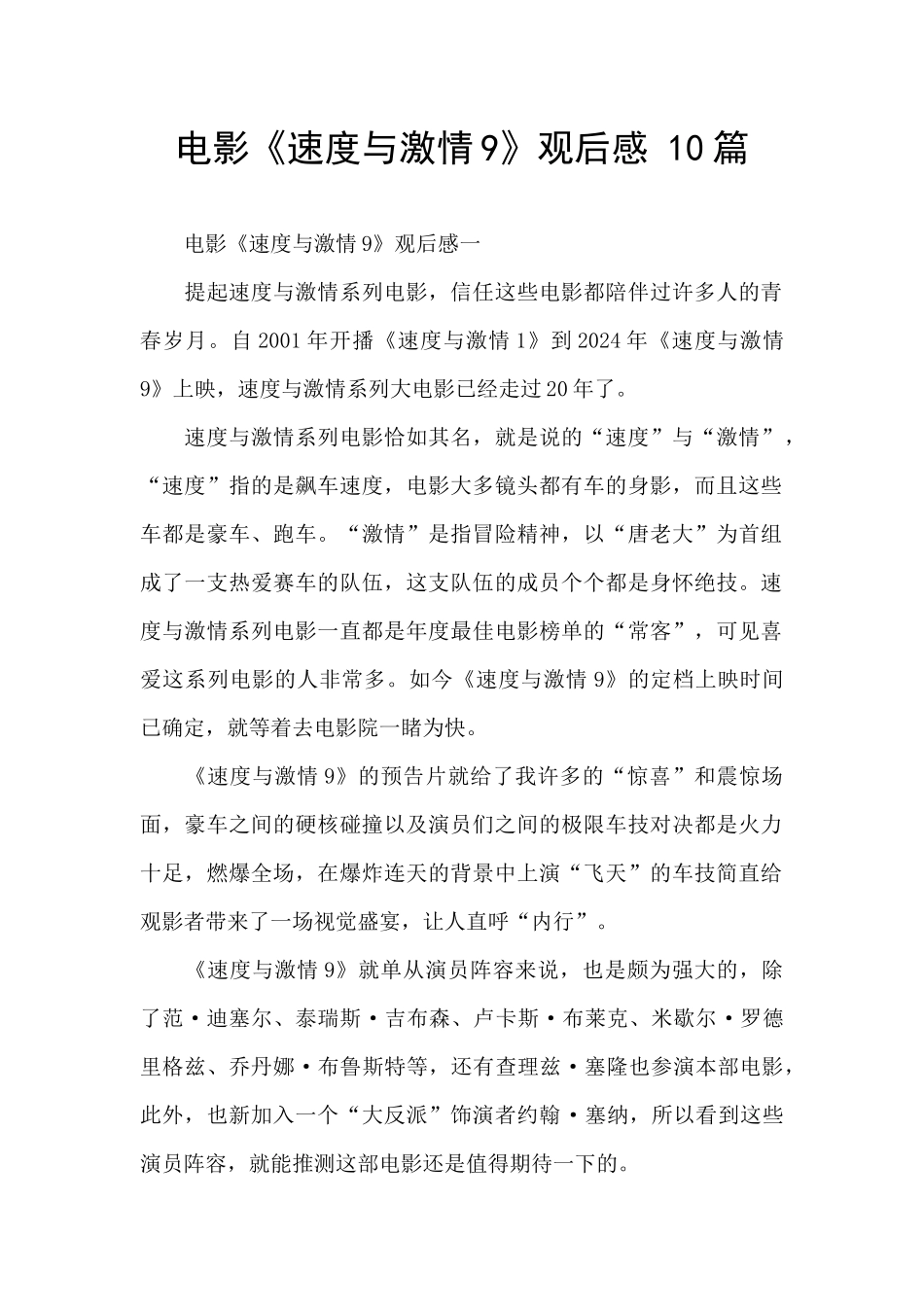 电影《速度与激情9》观后感 10篇

电影《速度与激情9》观后感一

提起速度与激情系列电影，信任这些电影都陪伴过许多人的青春岁月。自2001年开播《速度与激情1》到2024年《速度与激情9》上映，速度与激情系列大电影已经走过20年了。

速度与激情系列电影恰如其名，就是说的“速度”与“激情”，“速度”指的是飙车速度，电影大多镜头都有车的身影，而且这些车都是豪车、跑车。“激情”是指冒险精神，以“唐老大”为首组成了一支热爱赛车的队伍，这支队伍的成员个个都是身怀绝技。速度与激情系列电影一直都是年度最佳电影榜单的“常客”，可见喜爱这系列电影的人非常多。如今《速度与激情9》的定档上映时间已确定，就等着去电影院一睹为快。

《速度与激情9》的预告片就给了我许多的“惊喜”和震惊场面，豪车之间的硬核碰撞以及演员们之间的极限车技对决都是火力十足，燃爆全场，在爆炸连天的背景中上演“飞天”的车技简直给观影者带来了一场视觉盛宴，让人直呼“内行”。

《速度与激情9》就单从演员阵容来说，也是颇为强大的，除了范·迪塞尔、泰瑞斯·吉布森、卢卡斯·布莱克、米歇尔·罗德里格兹、乔丹娜·布鲁斯特等，还有查理兹·塞隆也参演本部电影，此外，也新加入一个“大反派”饰演者约翰·塞纳，所以看到这些演员阵容，就能推测这部电影还是值得期待一下的。